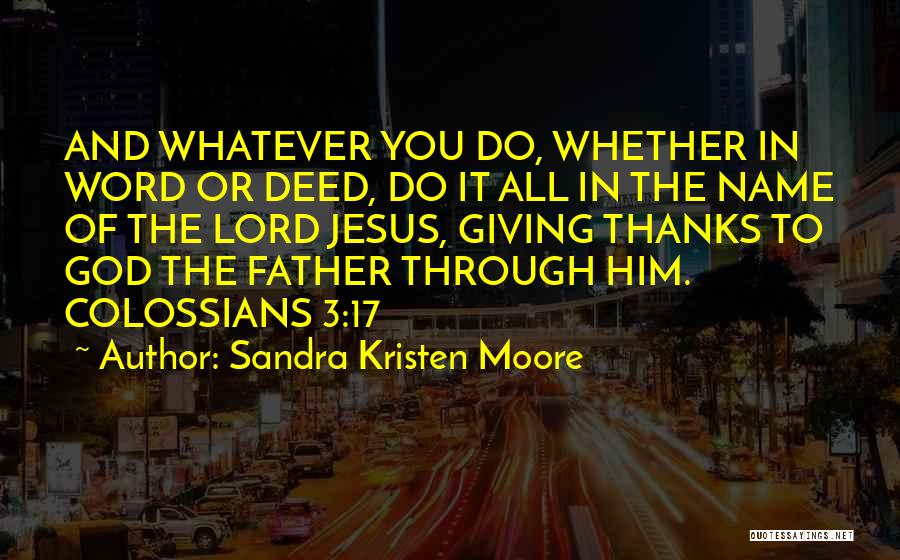 AND WHATEVER YOU DO, WHETHER IN WORD OR DEED, DO IT ALL IN THE NAME OF THE LORD JESUS, GIVING THANKS TO GOD THE FATHER THROUGH HIM. COLOSSIANS 3:17

~ Author: Sandra Kristen Moore

QUOTESSAYINGS.NET